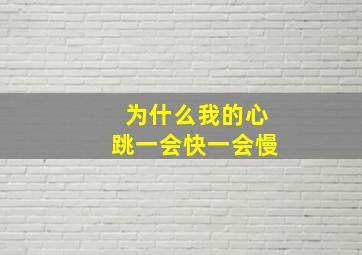 为什么我的心
跳一会快一会慢